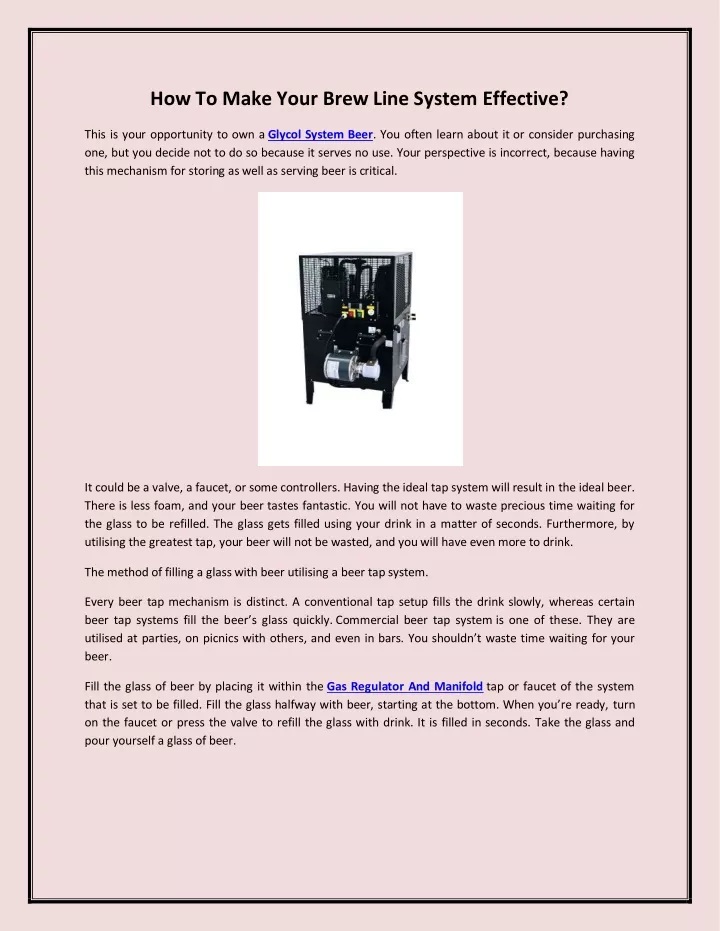 How To Make Your Brew Line System Effective?

This is your opportunity to own a Glycol System Beer. You often learn about it or consider purchasing one, but you decide not to do so because it serves no use. Your perspective is incorrect, because having this mechanism for storing as well as serving beer is critical.

It could be a valve, a faucet, or some controllers. Having the ideal tap system will result in the ideal beer. There is less foam, and your beer tastes fantastic. You will not have to waste precious time waiting for the glass to be refilled. The glass gets filled using your drink in a matter of seconds. Furthermore, by utilising the greatest tap, your beer will not be wasted, and you will have even more to drink.

The method of filling a glass with beer utilising a beer tap system.

Every beer tap mechanism is distinct. A conventional tap setup fills the drink slowly, whereas certain beer tap systems fill the beer's glass quickly. Commercial beer tap system is one of these. They are utilised at parties, on picnics with others, and even in bars. You shouldn't waste time waiting for your beer.

Fill the glass of beer by placing it within the Gas Regulator And Manifold tap or faucet of the system that is set to be filled. Fill the glass halfway with beer, starting at the bottom. When you're ready, turn on the faucet or press the valve to refill the glass with drink. It is filled in seconds. Take the glass and pour yourself a glass of beer.